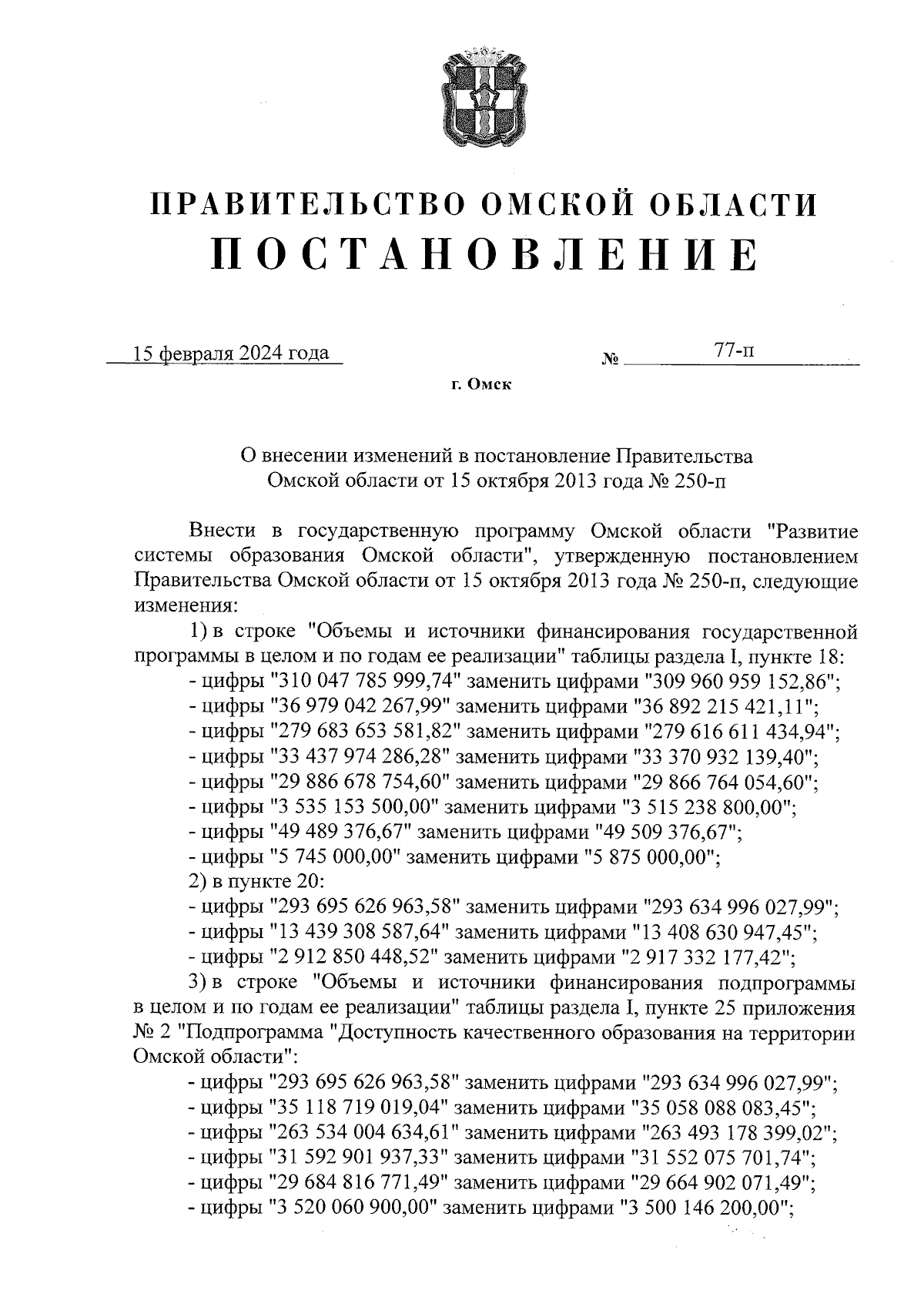 ПРАВИТЕЛЬСТВО ОМСКОЙ ОБЛАСТИ
ПОСТАНОВЛЕНИЕ

15 февраля 2024 года № 77-п

г. Омск

О внесении изменений в постановление Правительства Омской области от 15 октября 2013 года № 250-п

Внести в государственную программу Омской области "Развитие системы образования Омской области", утвержденную постановлением Правительства Омской области от 15 октября 2013 года № 250-п, следующие изменения:

1) в строке "Объемы и источники финансирования государственной программы в целом и по годам ее реализации" таблицы раздела I, пункте 18:
- цифры "310 047 785 999,74" заменить цифрами "309 960 959 152,86";
- цифры "36 979 042 267,99" заменить цифрами "36 892 215 421,11";
- цифры "279 683 653 581,82" заменить цифрами "279 616 611 434,94";
- цифры "33 437 974 286,28" заменить цифрами "33 370 932 139,40";
- цифры "29 886 678 754,60" заменить цифрами "29 866 764 054,60";
- цифры "3 535 153 500,00" заменить цифрами "3 515 238 800,00";
- цифры "49 489 376,67" заменить цифрами "49 509 376,67";
- цифры "5 745 000,00" заменить цифрами "5 875 000,00";
2) в пункте 20:
- цифры "293 695 626 963,58" заменить цифрами "293 634 996 027,99";
- цифры "13 439 308 587,64" заменить цифрами "13 408 630 947,45";
- цифры "2 912 850 448,52" заменить цифрами "2 917 332 177,42";
3) в строке "Объемы и источники финансирования подпрограммы в целом и по годам ее реализации" таблицы раздела I, пункте 25 приложения № 2 "Подпрограмма "Доступность качественного образования на территории Омской области":
- цифры "293 695 626 963,58" заменить цифрами "293 634 996 027,99";
- цифры "35 118 719 019,04" заменить цифрами "35 058 088 083,45";
- цифры "263 534 004 634,61" заменить цифрами "263 493 178 399,02";
- цифры "31 592 901 937,33" заменить цифрами "31 552 075 701,74";
- цифры "29 684 816 771,49" заменить цифрами "29 664 902 071,49";
- цифры "3 520 060 900,00" заменить цифрами "3 500 146 200,00";